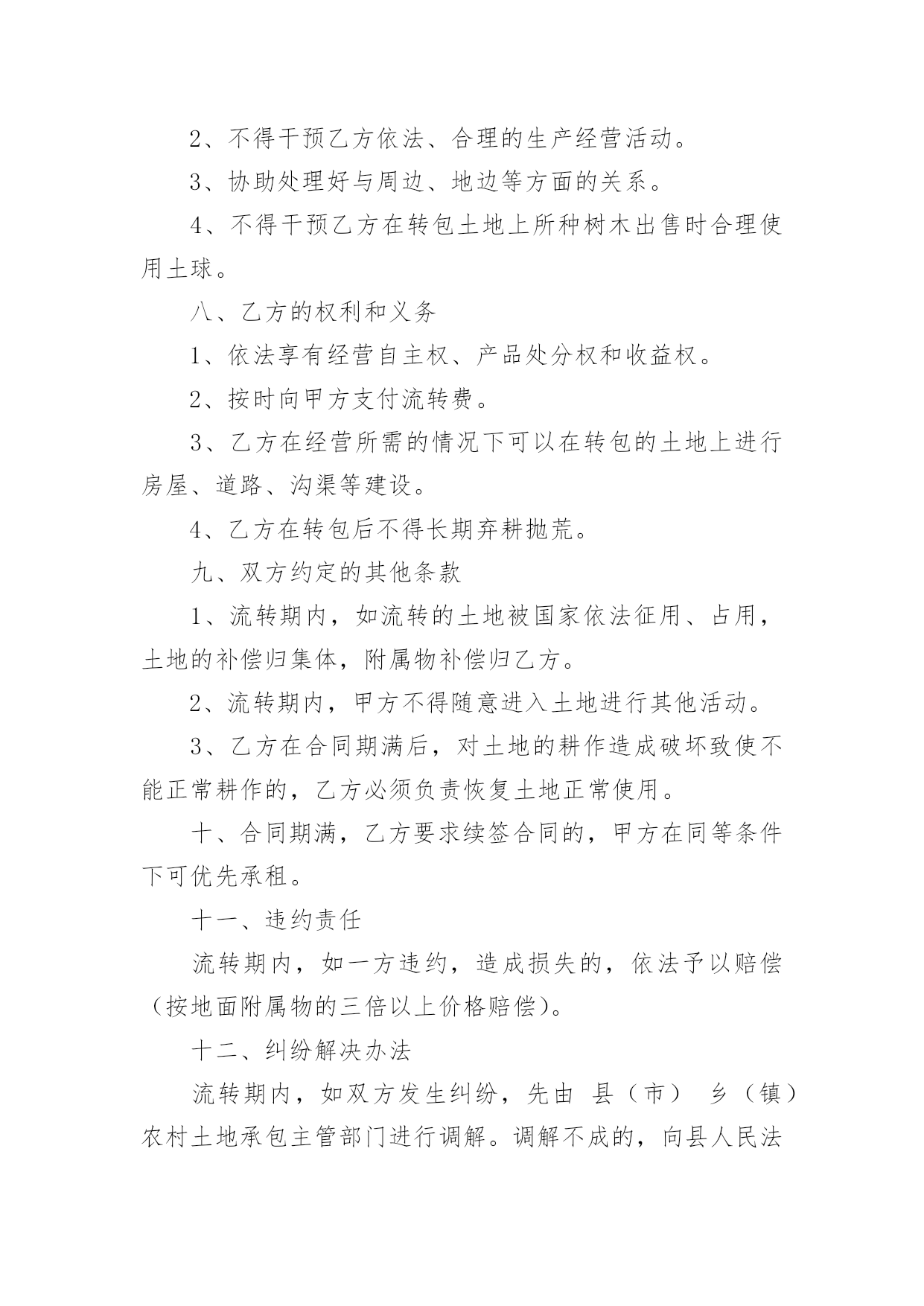 2、不得干预乙方依法、合理的生产经营活动。

3、协助处理好与周边、地边等方面的关系。

4、不得干预乙方在转包土地上所种树木出售时合理使用土球。

八、乙方的权利和义务

1、依法享有经营自主权、产品处分权和收益权。

2、按时向甲方支付流转费。

3、乙方在经营所需的情况下可以在转包的土地上进行房屋、道路、沟渠等建设。

4、乙方在转包后不得长期弃耕抛荒。

九、双方约定的其他条款

1、流转期内，如流转的土地被国家依法征用、占用，土地的补偿归集体，附属物补偿归乙方。

2、流转期内，甲方不得随意进入土地进行其他活动。

3、乙方在合同期满后，对土地的耕作造成破坏致使不能正常耕作的，乙方必须负责恢复土地正常使用。

十、合同期满，乙方要求续签合同的，甲方在同等条件下可优先承租。

十一、违约责任

流转期内，如一方违约，造成损失的，依法予以赔偿（按地面附属物的三倍以上价格赔偿）。

十二、纠纷解决办法

流转期内，如双方发生纠纷，先由 县（市） 乡（镇）农村土地承包主管部门进行调解。调解不成的，向县人民法